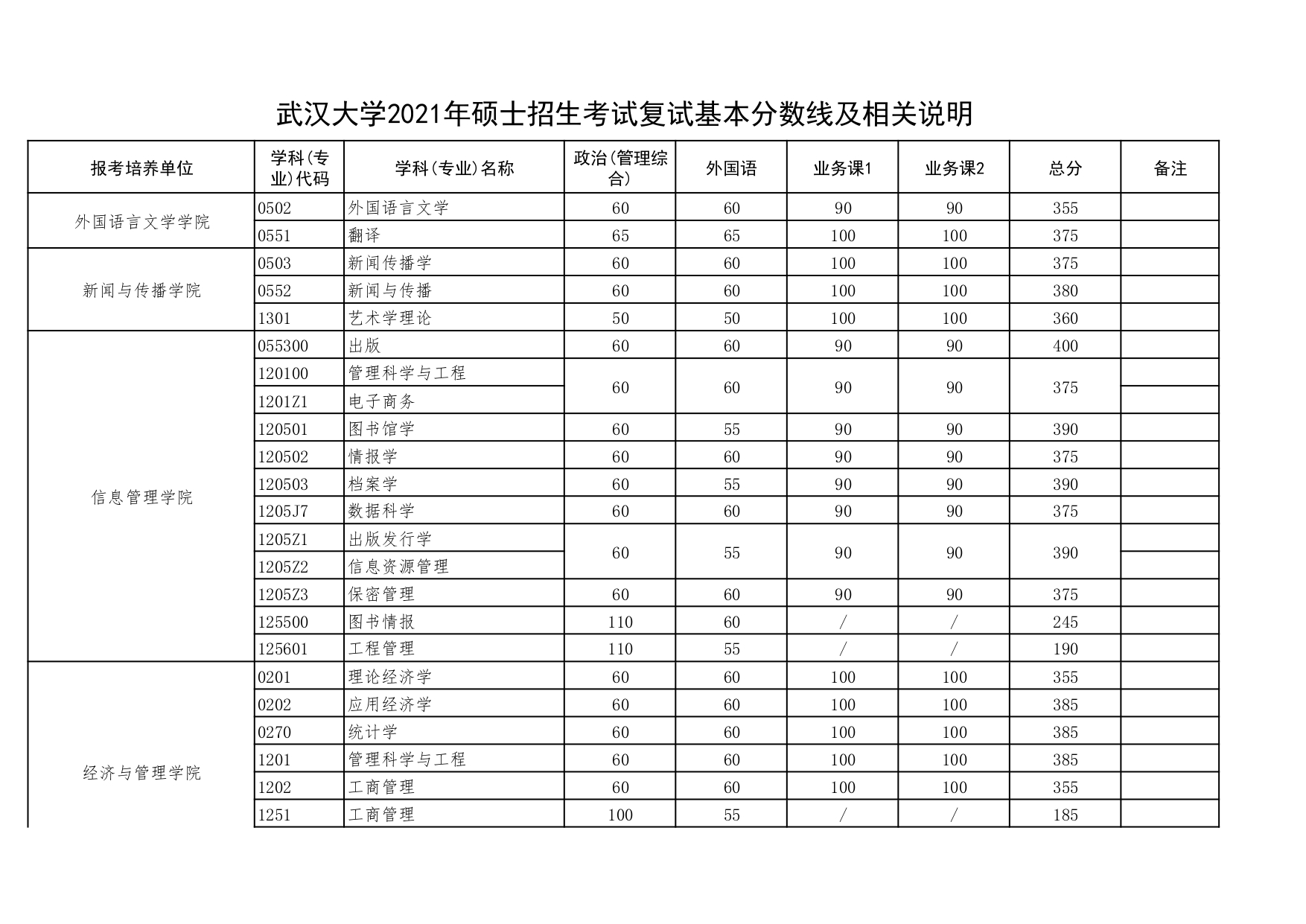 武汉大学2021年硕士招生考试复试基本分数线及相关说明

| 报考培养单位 | 学科(专业)代码 | 学科(专业)名称 | 政治(管理综合) | 外国语 | 业务课1 | 业务课2 | 总分 | 备注 |
|---|---|---|---|---|---|---|---|---|
| 外国语言文学学院 | 0502 | 外国语言文学 | 60 | 60 | 90 | 90 | 355 | |
| | 0551 | 翻译 | 65 | 65 | 100 | 100 | 375 | |
| 新闻与传播学院 | 0503 | 新闻传播学 | 60 | 60 | 100 | 100 | 375 | |
| | 0552 | 新闻与传播 | 60 | 60 | 100 | 100 | 380 | |
| | 1301 | 艺术学理论 | 50 | 50 | 100 | 100 | 360 | |
| 信息管理学院 | 055300 | 出版 | 60 | 60 | 90 | 90 | 400 | |
| | 120100 | 管理科学与工程 | 60 | 60 | 90 | 90 | 375 | |
| | 1201Z1 | 电子商务 | | | | | | |
| | 120501 | 图书馆学 | 60 | 55 | 90 | 90 | 390 | |
| | 120502 | 情报学 | 60 | 60 | 90 | 90 | 375 | |
| | 120503 | 档案学 | 60 | 55 | 90 | 90 | 390 | |
| | 1205J7 | 数据科学 | 60 | 60 | 90 | 90 | 375 | |
| | 1205Z1 | 出版发行学 | 60 | 55 | 90 | 90 | 390 | |
| | 1205Z2 | 信息资源管理 | | | | | | |
| | 1205Z3 | 保密管理 | 60 | 60 | 90 | 90 | 375 | |
| | 125500 | 图书情报 | 110 | 60 | / | / | 245 | |
| | 125601 | 工程管理 | 110 | 55 | / | / | 190 | |
| 经济与管理学院 | 0201 | 理论经济学 | 60 | 60 | 100 | 100 | 355 | |
| | 0202 | 应用经济学 | 60 | 60 | 100 | 100 | 385 | |
| | 0270 | 统计学 | 60 | 60 | 100 | 100 | 385 | |
| | 1201 | 管理科学与工程 | 60 | 60 | 100 | 100 | 385 | |
| | 1202 | 工商管理 | 60 | 60 | 100 | 100 | 355 | |
| | 1251 | 工商管理 | 100 | 55 | / | / | 185 | |